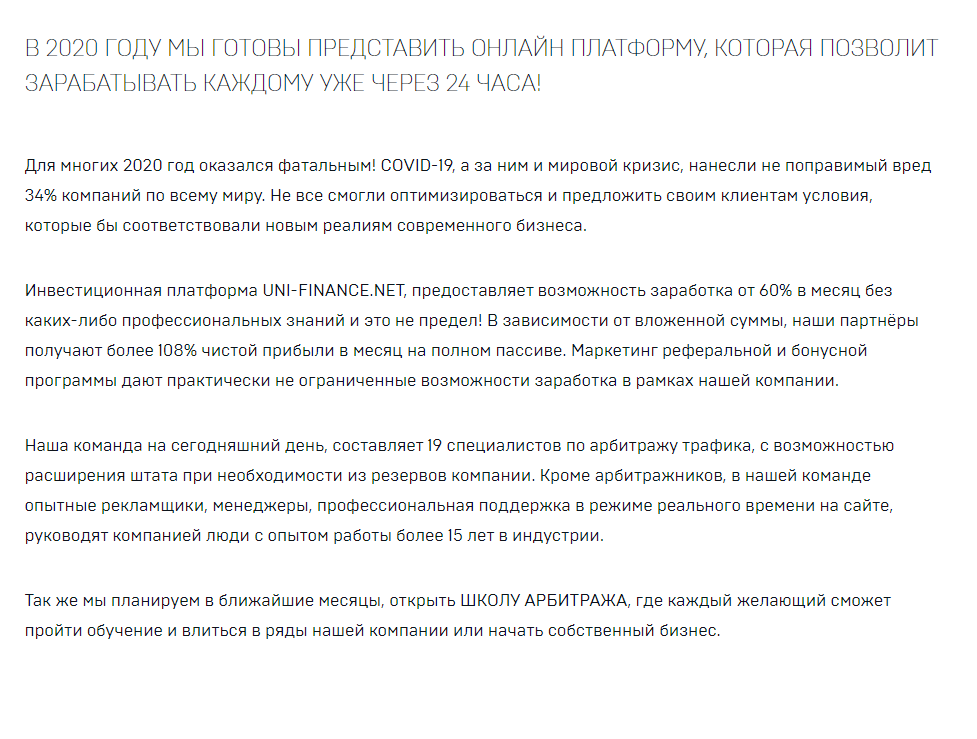 В 2020 ГОДУ МЫ ГОТОВЫ ПРЕДСТАВИТЬ ОНЛАЙН ПЛАТФОРМУ, КОТОРАЯ ПОЗВОЛИТ ЗАРАБАТЫВАТЬ КАЖДОМУ УЖЕ ЧЕРЕЗ 24 ЧАСА!

Для многих 2020 год оказался фатальным! COVID-19, а за ним и мировой кризис, нанесли не поправимый вред 34% компаний по всему миру. Не все смогли оптимизироваться и предложить своим клиентам условия, которые бы соответствовали новым реалиям современного бизнеса.

Инвестиционная платформа UNI-FINANCE.NET, предоставляет возможность заработка от 60% в месяц без каких-либо профессиональных знаний и это не предел! В зависимости от вложенной суммы, наши партнёры получают более 108% чистой прибыли в месяц на полном пассиве. Маркетинг реферальной и бонусной программы дают практически не ограниченные возможности заработка в рамках нашей компании.

Наша команда на сегодняшний день, составляет 19 специалистов по арбитражу трафика, с возможностью расширения штата при необходимости из резервов компании. Кроме арбитражников, в нашей команде опытные рекламщики, менеджеры, профессиональная поддержка в режиме реального времени на сайте, руководят компанией люди с опытом работы более 15 лет в индустрии.

Так же мы планируем в ближайшие месяцы, открыть ШКОЛУ АРБИТРАЖА, где каждый желающий сможет пройти обучение и влиться в ряды нашей компании или начать собственный бизнес.